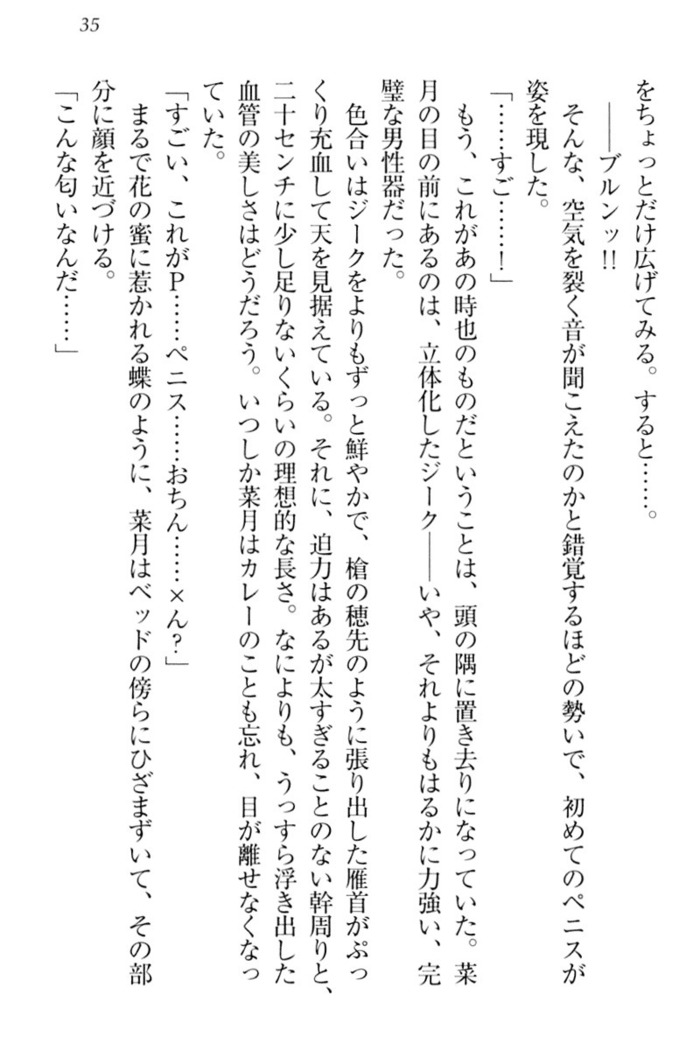 35

をちょっとだけ広げてみる。すると……。

――ブルンッ!!

そんな、空気を裂く音が聞こえたのかと錯覚するほどの勢いで、初めてのペニスが姿を現した。

「……すご……!」

もう、これがあの時也のものだということは、頭の隅に置き去りになっていた。菜月の目の前にあるのは、立体化したジーク――いや、それよりもはるかに力強い、完璧な男性器だった。

色合いはジークをよりもずっと鮮やかで、槍の穂先のように張り出した雁首がぷっくり充血して天を見据えている。それに、迫力はあるが太すぎることのない幹周りと、二十センチに少し足りないくらいの理想的な長さ。なによりも、うっすら浮き出した血管の美しさはどうだろう。いつしか菜月はカレーのことも忘れ、目が離せなくなっていた。

「すごい、これがP……ペニス……おちん……×ん?」

まるで花の蜜に惹かれる蝶のように、菜月はベッドの傍らにひざまずいて、その部分に顔を近づける。

「こんな匂いなんだ……」